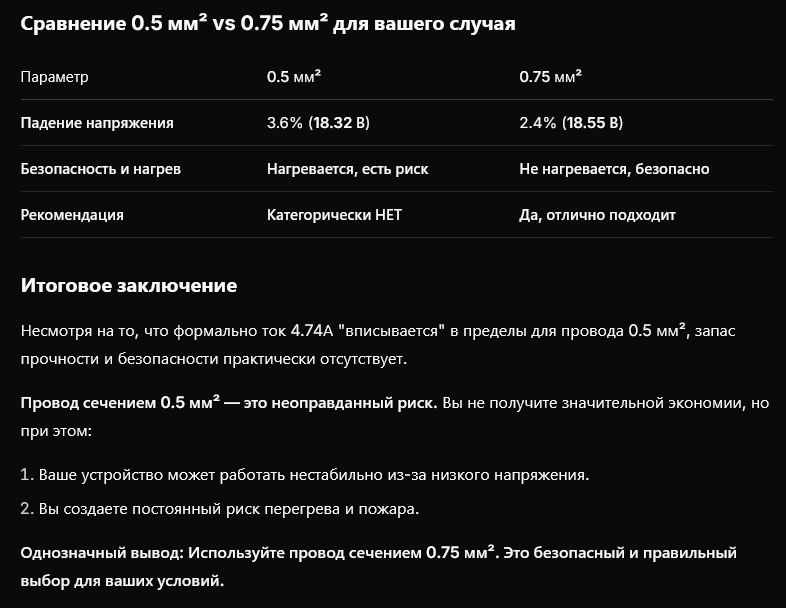 Сравнение 0.5 мм² vs 0.75 мм² для вашего случая

| Параметр | 0.5 мм² | 0.75 мм² |
|---|---|---|
| Падение напряжения | 3.6% (18.32 В) | 2.4% (18.55 В) |
| Безопасность и нагрев | Нагревается, есть риск | Не нагревается, безопасно |
| Рекомендация | Категорически НЕТ | Да, отлично подходит |

Итоговое заключение

Несмотря на то, что формально ток 4.74А "вписывается" в пределы для провода 0.5 мм², запас прочности и безопасности практически отсутствует.

Провод сечением 0.5 мм² — это неоправданный риск. Вы не получите значительной экономии, но при этом:

1. Ваше устройство может работать нестабильно из-за низкого напряжения.
2. Вы создаете постоянный риск перегрева и пожара.

Однозначный вывод: Используйте провод сечением 0.75 мм². Это безопасный и правильный выбор для ваших условий.